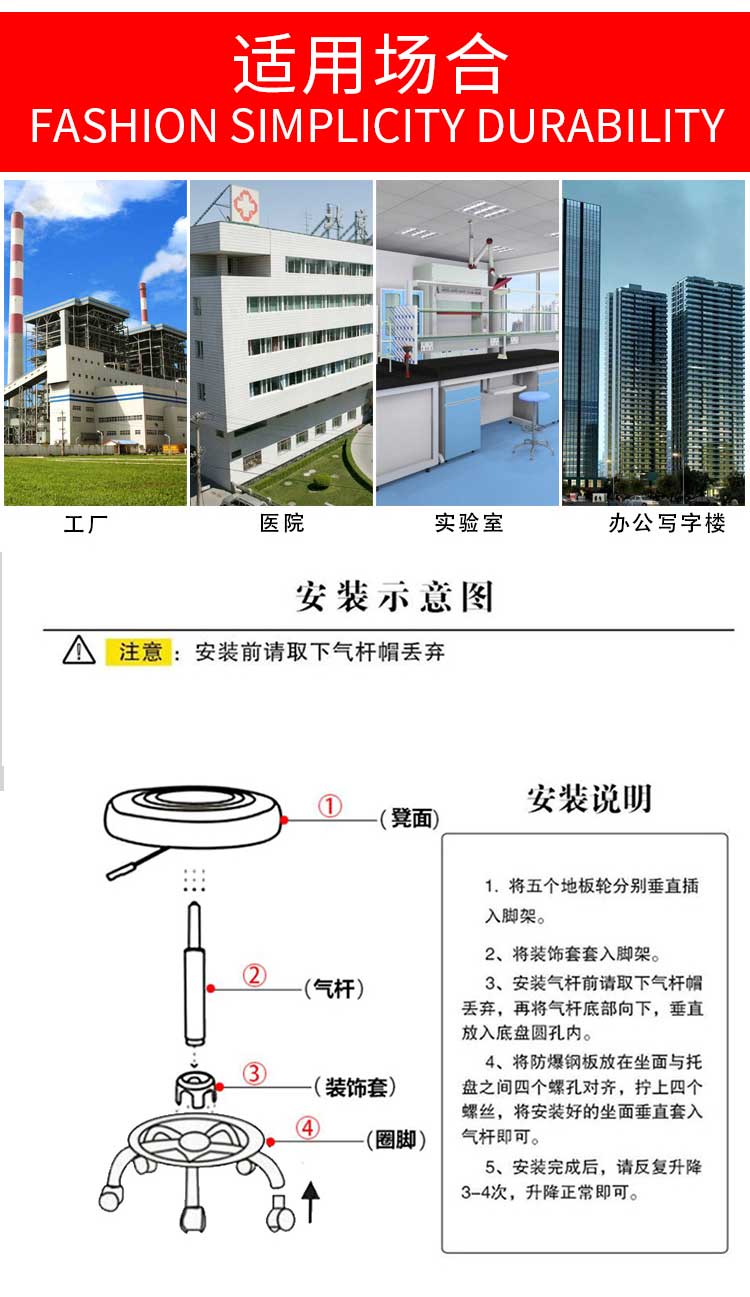 适用场合
FASHION SIMPLICITY DURABILITY

工厂
医院
实验室
办公写字楼

安装示意图

注意：安装前请取下气杆帽丢弃

①（凳面）
②（气杆）
③（装饰套）
④（圈脚）

安装说明

1. 将五个地板轮分别垂直插入脚架。

2、将装饰套套入脚架。

3、安装气杆前请取下气杆帽丢弃，再将气杆底部向下，垂直放入底盘圆孔内。

4、将防爆钢板放在坐面与托盘之间四个螺孔对齐，拧上四个螺丝，将安装好的坐面垂直套入气杆即可。

5、安装完成后，请反复升降3-4次，升降正常即可。